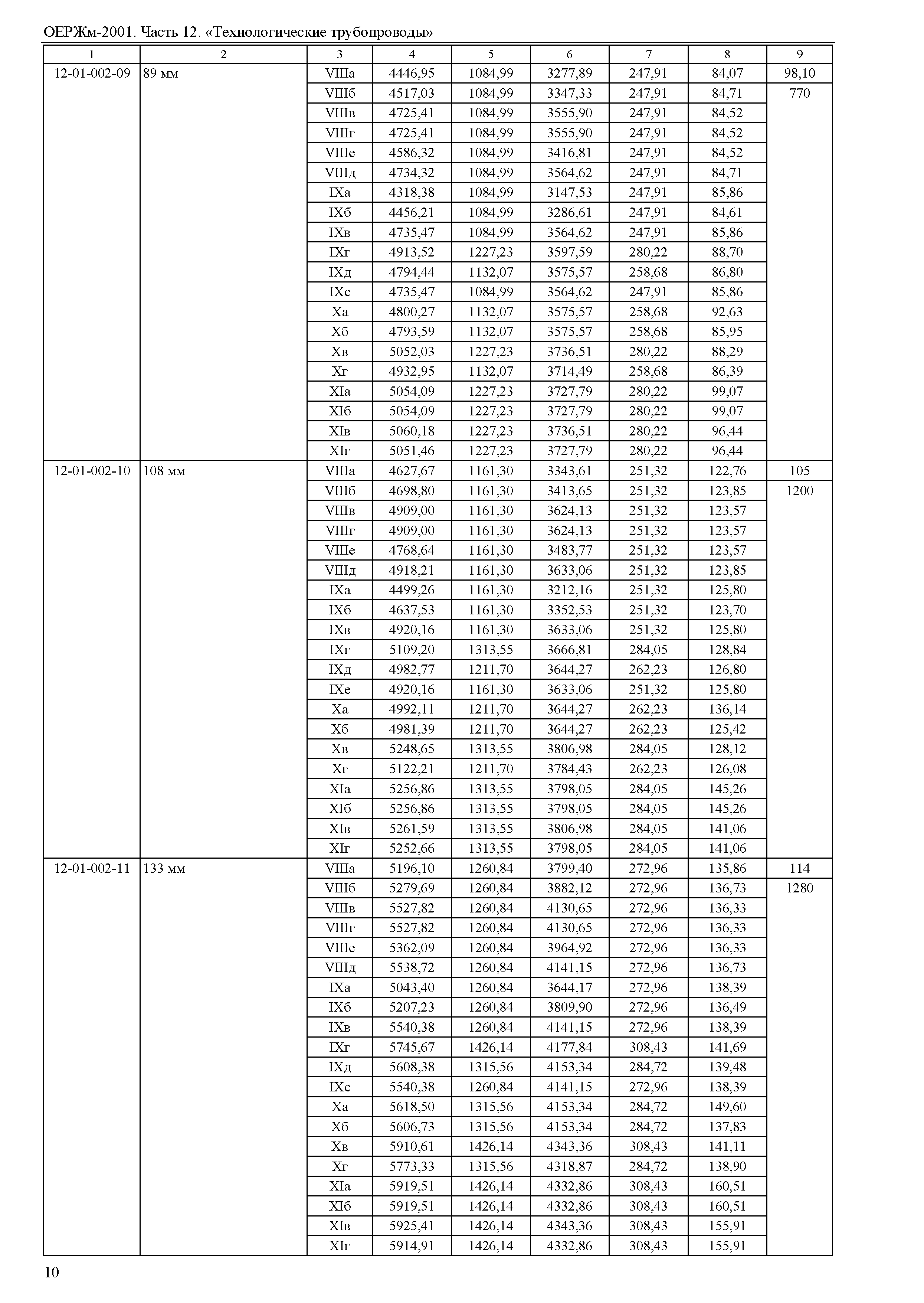 ОЕРЖм-2001. Часть 12. «Технологические трубопроводы»

| 1 | 2 | 3 | 4 | 5 | 6 | 7 | 8 | 9 |
|---|---|---|---|---|---|---|---|---|
| 12-01-002-09 | 89 мм | VIIIа | 4446,95 | 1084,99 | 3277,89 | 247,91 | 84,07 | 98,10 |
| | | VIIIб | 4517,03 | 1084,99 | 3347,33 | 247,91 | 84,71 | 770 |
| | | VIIIв | 4725,41 | 1084,99 | 3555,90 | 247,91 | 84,52 | |
| | | VIIIг | 4725,41 | 1084,99 | 3555,90 | 247,91 | 84,52 | |
| | | VIIIе | 4586,32 | 1084,99 | 3416,81 | 247,91 | 84,52 | |
| | | VIIIд | 4734,32 | 1084,99 | 3564,62 | 247,91 | 84,71 | |
| | | IXа | 4318,38 | 1084,99 | 3147,53 | 247,91 | 85,86 | |
| | | IXб | 4456,21 | 1084,99 | 3286,61 | 247,91 | 84,61 | |
| | | IXв | 4735,47 | 1084,99 | 3564,62 | 247,91 | 85,86 | |
| | | IXг | 4913,52 | 1227,23 | 3597,59 | 280,22 | 88,70 | |
| | | IXд | 4794,44 | 1132,07 | 3575,57 | 258,68 | 86,80 | |
| | | IXе | 4735,47 | 1084,99 | 3564,62 | 247,91 | 85,86 | |
| | | Xа | 4800,27 | 1132,07 | 3575,57 | 258,68 | 92,63 | |
| | | Xб | 4793,59 | 1132,07 | 3575,57 | 258,68 | 85,95 | |
| | | Xв | 5052,03 | 1227,23 | 3736,51 | 280,22 | 88,29 | |
| | | Xг | 4932,95 | 1132,07 | 3714,49 | 258,68 | 86,39 | |
| | | XIа | 5054,09 | 1227,23 | 3727,79 | 280,22 | 99,07 | |
| | | XIб | 5054,09 | 1227,23 | 3727,79 | 280,22 | 99,07 | |
| | | XIв | 5060,18 | 1227,23 | 3736,51 | 280,22 | 96,44 | |
| | | XIг | 5051,46 | 1227,23 | 3727,79 | 280,22 | 96,44 | |
| 12-01-002-10 | 108 мм | VIIIа | 4627,67 | 1161,30 | 3343,61 | 251,32 | 122,76 | 105 |
| | | VIIIб | 4698,80 | 1161,30 | 3413,65 | 251,32 | 123,85 | 1200 |
| | | VIIIв | 4909,00 | 1161,30 | 3624,13 | 251,32 | 123,57 | |
| | | VIIIг | 4909,00 | 1161,30 | 3624,13 | 251,32 | 123,57 | |
| | | VIIIе | 4768,64 | 1161,30 | 3483,77 | 251,32 | 123,57 | |
| | | VIIIд | 4918,21 | 1161,30 | 3633,06 | 251,32 | 123,85 | |
| | | IXа | 4499,26 | 1161,30 | 3212,16 | 251,32 | 125,80 | |
| | | IXб | 4637,53 | 1161,30 | 3352,53 | 251,32 | 123,70 | |
| | | IXв | 4920,16 | 1161,30 | 3633,06 | 251,32 | 125,80 | |
| | | IXг | 5109,20 | 1313,55 | 3666,81 | 284,05 | 128,84 | |
| | | IXд | 4982,77 | 1211,70 | 3644,27 | 262,23 | 126,80 | |
| | | IXе | 4920,16 | 1161,30 | 3633,06 | 251,32 | 125,80 | |
| | | Xа | 4992,11 | 1211,70 | 3644,27 | 262,23 | 136,14 | |
| | | Xб | 4981,39 | 1211,70 | 3644,27 | 262,23 | 125,42 | |
| | | Xв | 5248,65 | 1313,55 | 3806,98 | 284,05 | 128,12 | |
| | | Xг | 5122,21 | 1211,70 | 3784,43 | 262,23 | 126,08 | |
| | | XIа | 5256,86 | 1313,55 | 3798,05 | 284,05 | 145,26 | |
| | | XIб | 5256,86 | 1313,55 | 3798,05 | 284,05 | 145,26 | |
| | | XIв | 5261,59 | 1313,55 | 3806,98 | 284,05 | 141,06 | |
| | | XIг | 5252,66 | 1313,55 | 3798,05 | 284,05 | 141,06 | |
| 12-01-002-11 | 133 мм | VIIIа | 5196,10 | 1260,84 | 3799,40 | 272,96 | 135,86 | 114 |
| | | VIIIб | 5279,69 | 1260,84 | 3882,12 | 272,96 | 136,73 | 1280 |
| | | VIIIв | 5527,82 | 1260,84 | 4130,65 | 272,96 | 136,33 | |
| | | VIIIг | 5527,82 | 1260,84 | 4130,65 | 272,96 | 136,33 | |
| | | VIIIе | 5362,09 | 1260,84 | 3964,92 | 272,96 | 136,33 | |
| | | VIIIд | 5538,72 | 1260,84 | 4141,15 | 272,96 | 136,73 | |
| | | IXа | 5043,40 | 1260,84 | 3644,17 | 272,96 | 138,39 | |
| | | IXб | 5207,23 | 1260,84 | 3809,90 | 272,96 | 136,49 | |
| | | IXв | 5540,38 | 1260,84 | 4141,15 | 272,96 | 138,39 | |
| | | IXг | 5745,67 | 1426,14 | 4177,84 | 308,43 | 141,69 | |
| | | IXд | 5608,38 | 1315,56 | 4153,34 | 284,72 | 139,48 | |
| | | IXе | 5540,38 | 1260,84 | 4141,15 | 272,96 | 138,39 | |
| | | Xа | 5618,50 | 1315,56 | 4153,34 | 284,72 | 149,60 | |
| | | Xб | 5606,73 | 1315,56 | 4153,34 | 284,72 | 137,83 | |
| | | Xв | 5910,61 | 1426,14 | 4343,36 | 308,43 | 141,11 | |
| | | Xг | 5773,33 | 1315,56 | 4318,87 | 284,72 | 138,90 | |
| | | XIа | 5919,51 | 1426,14 | 4332,86 | 308,43 | 160,51 | |
| | | XIб | 5919,51 | 1426,14 | 4332,86 | 308,43 | 160,51 | |
| | | XIв | 5925,41 | 1426,14 | 4343,36 | 308,43 | 155,91 | |
| | | XIг | 5914,91 | 1426,14 | 4332,86 | 308,43 | 155,91 | |

10